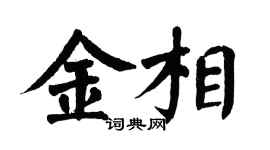 金相

词典网